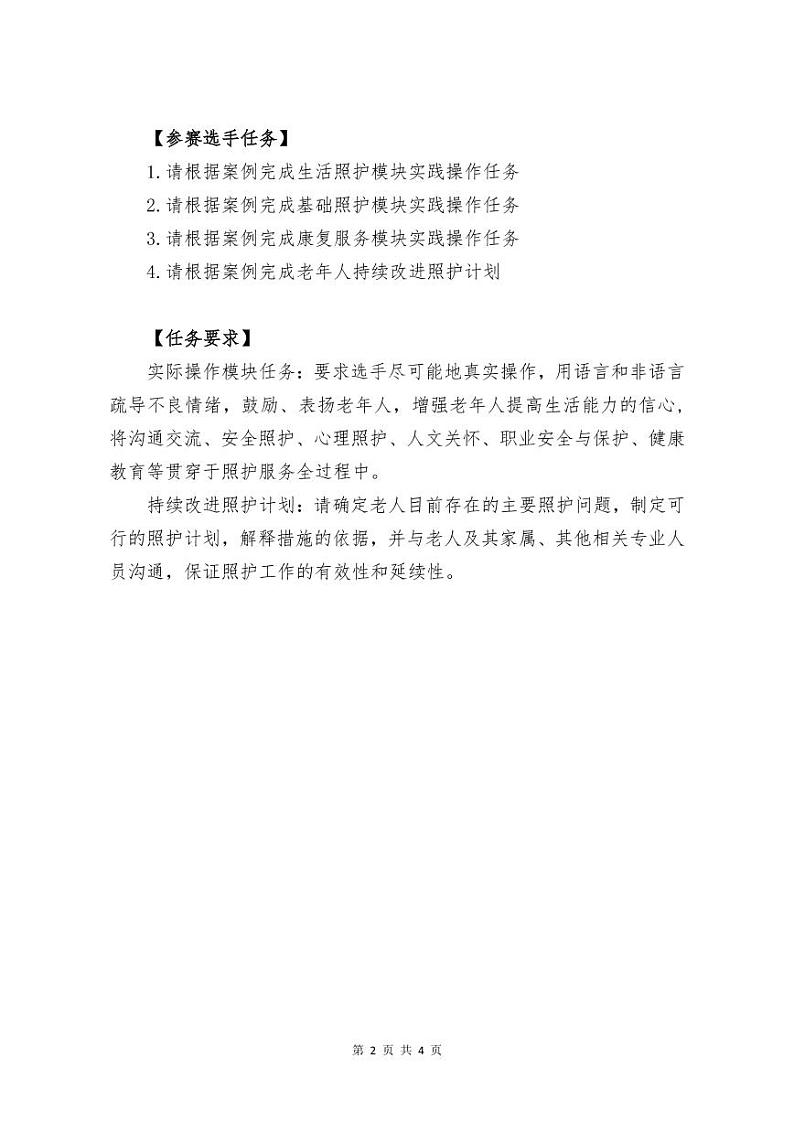 【参赛选手任务】

1.请根据案例完成生活照护模块实践操作任务

2.请根据案例完成基础照护模块实践操作任务

3.请根据案例完成康复服务模块实践操作任务

4.请根据案例完成老年人持续改进照护计划

【任务要求】

实际操作模块任务：要求选手尽可能地真实操作，用语言和非语言疏导不良情绪，鼓励、表扬老年人，增强老年人提高生活能力的信心，将沟通交流、安全照护、心理照护、人文关怀、职业安全与保护、健康教育等贯穿于照护服务全过程中。

持续改进照护计划：请确定老人目前存在的主要照护问题，制定可行的照护计划，解释措施的依据，并与老人及其家属、其他相关专业人员沟通，保证照护工作的有效性和延续性。

第 2 页 共 4 页